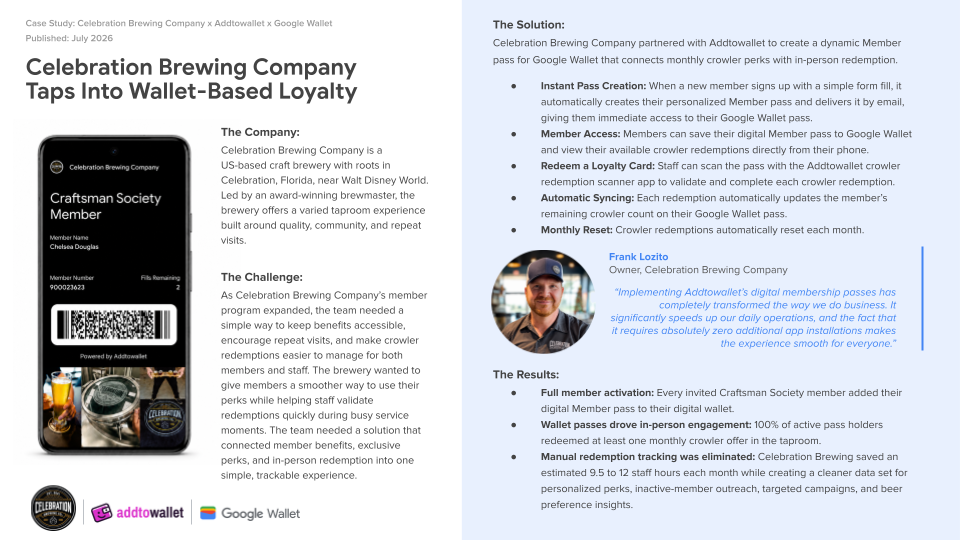 Case Study: Celebration Brewing Company x Addtowallet x Google Wallet
Published: July 2026

Celebration Brewing Company Taps Into Wallet-Based Loyalty

Celebration Brewing Company
Craftsman Society Member
Member Name
Chelsea Douglas
Member Number
900023623
Fills Remaining
2
Powered by Addtowallet

The Company:
Celebration Brewing Company is a US-based craft brewery with roots in Celebration, Florida, near Walt Disney World. Led by an award-winning brewmaster, the brewery offers a varied taproom experience built around quality, community, and repeat visits.

The Challenge:
As Celebration Brewing Company's member program expanded, the team needed a simple way to keep benefits accessible, encourage repeat visits, and make crowler redemptions easier to manage for both members and staff. The brewery wanted to give members a smoother way to use their perks while helping staff validate redemptions quickly during busy service moments. The team needed a solution that connected member benefits, exclusive perks, and in-person redemption into one simple, trackable experience.

CELEBRATION
addtowallet
Google Wallet

The Solution:
Celebration Brewing Company partnered with Addtowallet to create a dynamic Member pass for Google Wallet that connects monthly crowler perks with in-person redemption.

● Instant Pass Creation: When a new member signs up with a simple form fill, it automatically creates their personalized Member pass and delivers it by email, giving them immediate access to their Google Wallet pass.
● Member Access: Members can save their digital Member pass to Google Wallet and view their available crowler redemptions directly from their phone.
● Redeem a Loyalty Card: Staff can scan the pass with the Addtowallet crowler redemption scanner app to validate and complete each crowler redemption.
● Automatic Syncing: Each redemption automatically updates the member's remaining crowler count on their Google Wallet pass.
● Monthly Reset: Crowler redemptions automatically reset each month.

Frank Lozito
Owner, Celebration Brewing Company
"Implementing Addtowallet's digital membership passes has completely transformed the way we do business. It significantly speeds up our daily operations, and the fact that it requires absolutely zero additional app installations makes the experience smooth for everyone."

The Results:
● Full member activation: Every invited Craftsman Society member added their digital Member pass to their digital wallet.
● Wallet passes drove in-person engagement: 100% of active pass holders redeemed at least one monthly crowler offer in the taproom.
● Manual redemption tracking was eliminated: Celebration Brewing saved an estimated 9.5 to 12 staff hours each month while creating a cleaner data set for personalized perks, inactive-member outreach, targeted campaigns, and beer preference insights.